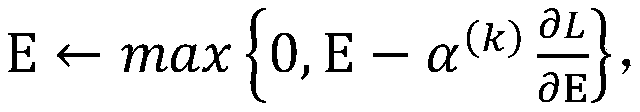 $\mathrm{E} \leftarrow max\left\{0, \mathrm{E} - \alpha^{(k)} \frac{\partial L}{\partial \mathrm{E}}\right\},$